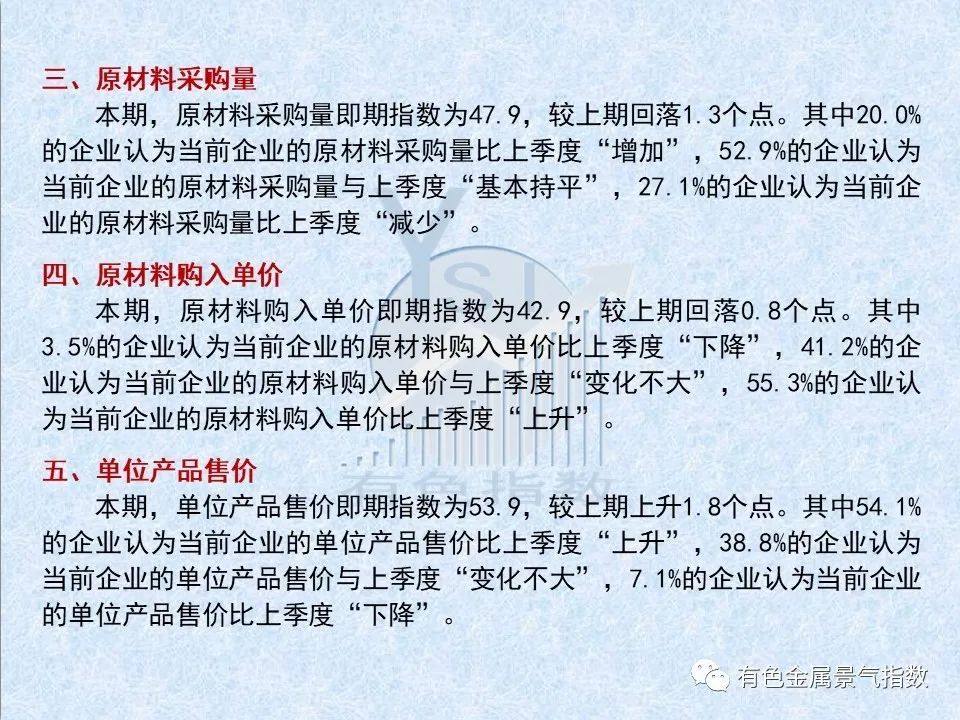 三、原材料采购量

本期，原材料采购量即期指数为47.9，较上期回落1.3个点。其中20.0%的企业认为当前企业的原材料采购量比上季度“增加”，52.9%的企业认为当前企业的原材料采购量与上季度“基本持平”，27.1%的企业认为当前企业的原材料采购量比上季度“减少”。

四、原材料购入单价

本期，原材料购入单价即期指数为42.9，较上期回落0.8个点。其中3.5%的企业认为当前企业的原材料购入单价比上季度“下降”，41.2%的企业认为当前企业的原材料购入单价与上季度“变化不大”，55.3%的企业认为当前企业的原材料购入单价比上季度“上升”。

五、单位产品售价

本期，单位产品售价即期指数为53.9，较上期上升1.8个点。其中54.1%的企业认为当前企业的单位产品售价比上季度“上升”，38.8%的企业认为当前企业的单位产品售价与上季度“变化不大”，7.1%的企业认为当前企业的单位产品售价比上季度“下降”。

YSI 有色指数

有色金属景气指数